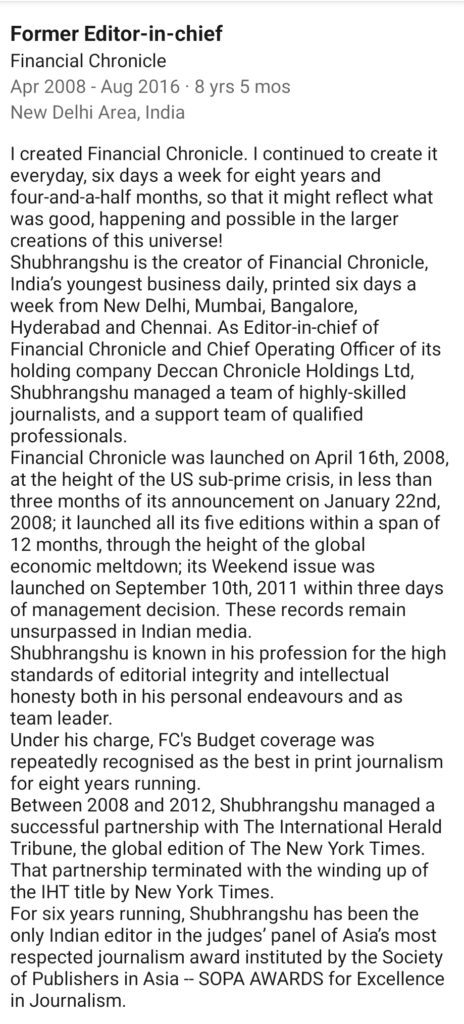 Former Editor-in-chief
Financial Chronicle
Apr 2008 - Aug 2016 · 8 yrs 5 mos
New Delhi Area, India

I created Financial Chronicle. I continued to create it everyday, six days a week for eight years and four-and-a-half months, so that it might reflect what was good, happening and possible in the larger creations of this universe!
Shubhrangshu is the creator of Financial Chronicle, India's youngest business daily, printed six days a week from New Delhi, Mumbai, Bangalore, Hyderabad and Chennai. As Editor-in-chief of Financial Chronicle and Chief Operating Officer of its holding company Deccan Chronicle Holdings Ltd, Shubhrangshu managed a team of highly-skilled journalists, and a support team of qualified professionals.
Financial Chronicle was launched on April 16th, 2008, at the height of the US sub-prime crisis, in less than three months of its announcement on January 22nd, 2008; it launched all its five editions within a span of 12 months, through the height of the global economic meltdown; its Weekend issue was launched on September 10th, 2011 within three days of management decision. These records remain unsurpassed in Indian media.
Shubhrangshu is known in his profession for the high standards of editorial integrity and intellectual honesty both in his personal endeavours and as team leader.
Under his charge, FC's Budget coverage was repeatedly recognised as the best in print journalism for eight years running.
Between 2008 and 2012, Shubhrangshu managed a successful partnership with The International Herald Tribune, the global edition of The New York Times. That partnership terminated with the winding up of the IHT title by New York Times.
For six years running, Shubhrangshu has been the only Indian editor in the judges' panel of Asia's most respected journalism award instituted by the Society of Publishers in Asia -- SOPA AWARDS for Excellence in Journalism.